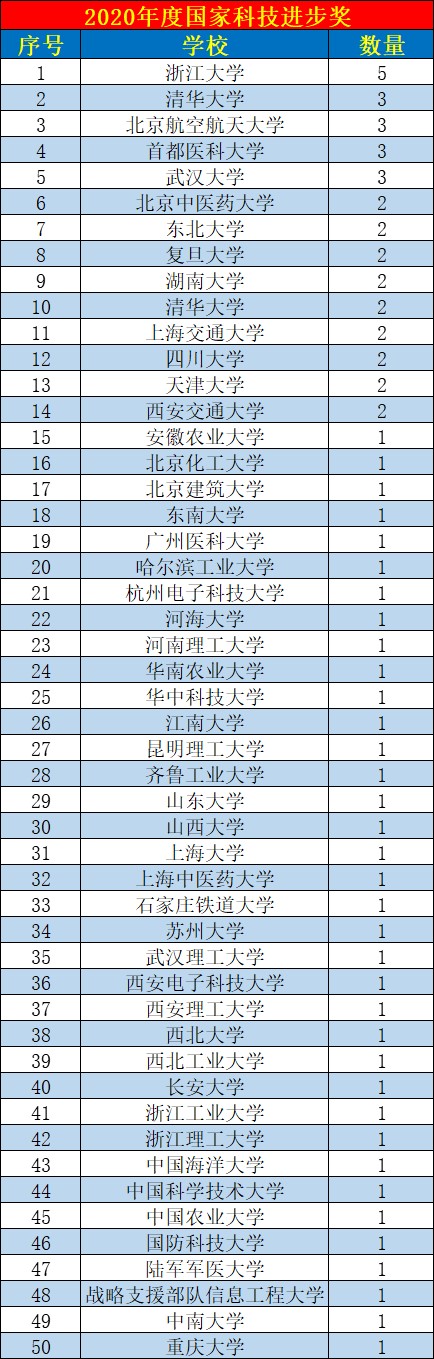 2020年度国家科技进步奖

| 序号 | 学校 | 数量 |
|---|---|---|
| 1 | 浙江大学 | 5 |
| 2 | 清华大学 | 3 |
| 3 | 北京航空航天大学 | 3 |
| 4 | 首都医科大学 | 3 |
| 5 | 武汉大学 | 3 |
| 6 | 北京中医药大学 | 2 |
| 7 | 东北大学 | 2 |
| 8 | 复旦大学 | 2 |
| 9 | 湖南大学 | 2 |
| 10 | 清华大学 | 2 |
| 11 | 上海交通大学 | 2 |
| 12 | 四川大学 | 2 |
| 13 | 天津大学 | 2 |
| 14 | 西安交通大学 | 2 |
| 15 | 安徽农业大学 | 1 |
| 16 | 北京化工大学 | 1 |
| 17 | 北京建筑大学 | 1 |
| 18 | 东南大学 | 1 |
| 19 | 广州医科大学 | 1 |
| 20 | 哈尔滨工业大学 | 1 |
| 21 | 杭州电子科技大学 | 1 |
| 22 | 河海大学 | 1 |
| 23 | 河南理工大学 | 1 |
| 24 | 华南农业大学 | 1 |
| 25 | 华中科技大学 | 1 |
| 26 | 江南大学 | 1 |
| 27 | 昆明理工大学 | 1 |
| 28 | 齐鲁工业大学 | 1 |
| 29 | 山东大学 | 1 |
| 30 | 山西大学 | 1 |
| 31 | 上海大学 | 1 |
| 32 | 上海中医药大学 | 1 |
| 33 | 石家庄铁道大学 | 1 |
| 34 | 苏州大学 | 1 |
| 35 | 武汉理工大学 | 1 |
| 36 | 西安电子科技大学 | 1 |
| 37 | 西安理工大学 | 1 |
| 38 | 西北大学 | 1 |
| 39 | 西北工业大学 | 1 |
| 40 | 长安大学 | 1 |
| 41 | 浙江工业大学 | 1 |
| 42 | 浙江理工大学 | 1 |
| 43 | 中国海洋大学 | 1 |
| 44 | 中国科学技术大学 | 1 |
| 45 | 中国农业大学 | 1 |
| 46 | 国防科技大学 | 1 |
| 47 | 陆军军医大学 | 1 |
| 48 | 战略支援部队信息工程大学 | 1 |
| 49 | 中南大学 | 1 |
| 50 | 重庆大学 | 1 |